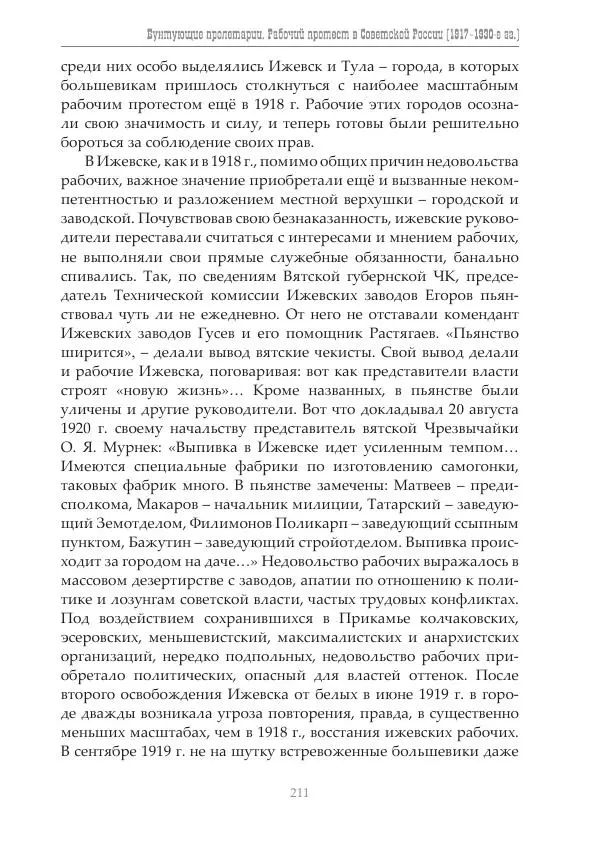 Бунтующие пролетарии. Рабочий протест в Советской России (1917–1930-е гг.)

среди них особо выделялись Ижевск и Тула – города, в которых большевикам пришлось столкнуться с наиболее масштабным рабочим протестом ещё в 1918 г. Рабочие этих городов осознали свою значимость и силу, и теперь готовы были решительно бороться за соблюдение своих прав.

В Ижевске, как и в 1918 г., помимо общих причин недовольства рабочих, важное значение приобретали ещё и вызванные некомпетентностью и разложением местной верхушки – городской и заводской. Почувствовав свою безнаказанность, ижевские руководители переставали считаться с интересами и мнением рабочих, не выполняли свои прямые служебные обязанности, банально спивались. Так, по сведениям Вятской губернской ЧК, председатель Технической комиссии Ижевских заводов Егоров пьянствовал чуть ли не ежедневно. От него не отставали комендант Ижевских заводов Гусев и его помощник Растягаев. «Пьянство ширится», – делали вывод вятские чекисты. Свой вывод делали и рабочие Ижевска, поговаривая: вот как представители власти строят «новую жизнь»… Кроме названных, в пьянстве были уличены и другие руководители. Вот что докладывал 20 августа 1920 г. своему начальству представитель вятской Чрезвычайки О. Я. Мурнек: «Выпивка в Ижевске идет усиленным темпом… Имеются специальные фабрики по изготовлению самогонки, таковых фабрик много. В пьянстве замечены: Матвеев – предисполкома, Макаров – начальник милиции, Татарский – заведующий Земотделом, Филимонов Поликарп – заведующий ссыпным пунктом, Бажутин – заведующий стройотделом. Выпивка происходит за городом на даче…» Недовольство рабочих выражалось в массовом дезертирстве с заводов, апатии по отношению к политике и лозунгам советской власти, частых трудовых конфликтах. Под воздействием сохранившихся в Прикамье колчаковских, эсеровских, меньшевистский, максималистских и анархистских организаций, нередко подпольных, недовольство рабочих приобретало политических, опасный для властей оттенок. После второго освобождения Ижевска от белых в июне 1919 г. в городе дважды возникала угроза повторения, правда, в существенно меньших масштабах, чем в 1918 г., восстания ижевских рабочих. В сентябре 1919 г. не на шутку встревоженные большевики даже

211